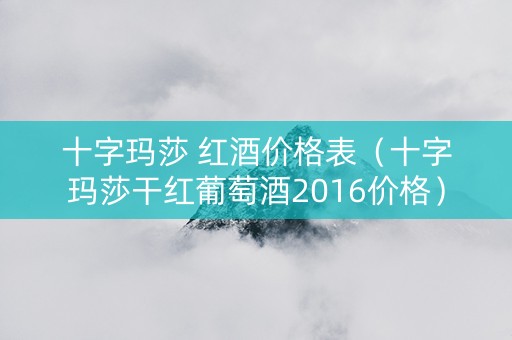 十字玛莎 红酒价格表（十字玛莎干红葡萄酒2016价格）